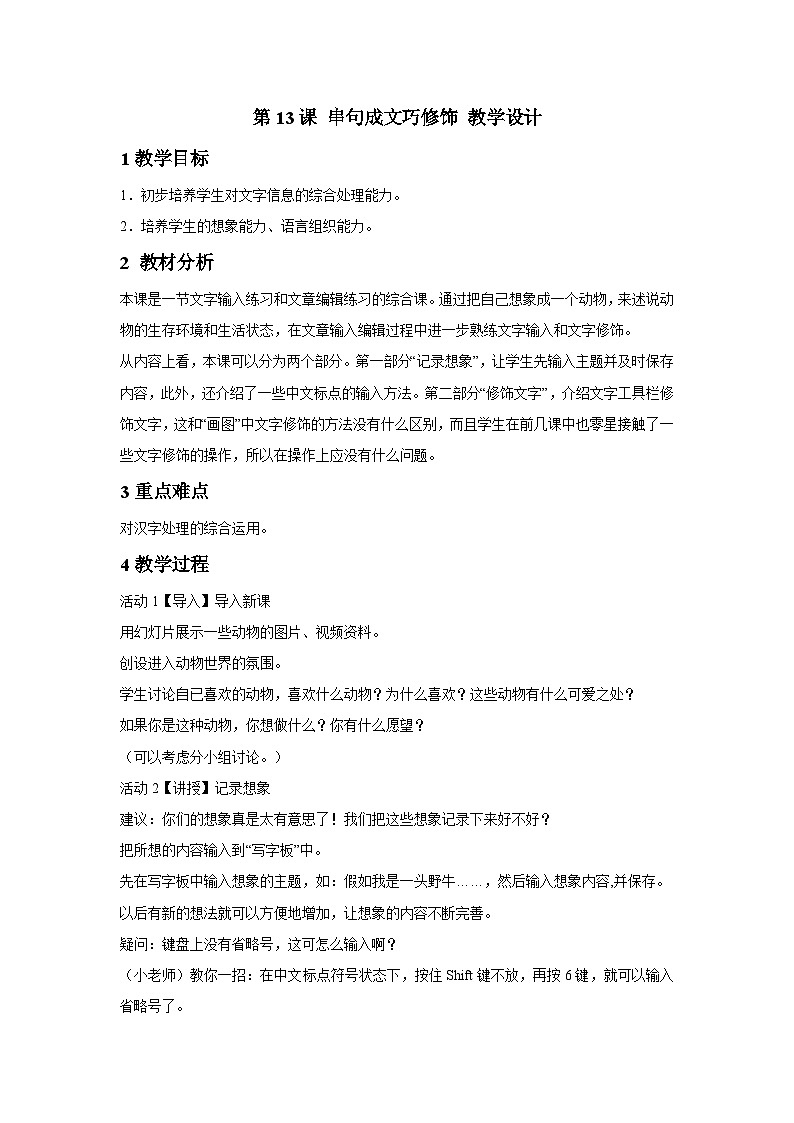 第 13 课 串句成文巧修饰 教学设计

1 教学目标

1．初步培养学生对文字信息的综合处理能力。

2．培养学生的想象能力、语言组织能力。

2 教材分析

本课是一节文字输入练习和文章编辑练习的综合课。通过把自己想象成一个动物，来述说动物的生存环境和生活状态，在文章输入编辑过程中进一步熟练文字输入和文字修饰。

从内容上看，本课可以分为两个部分。第一部分“记录想象”，让学生先输入主题并及时保存内容，此外，还介绍了一些中文标点的输入方法。第二部分“修饰文字”，介绍文字工具栏修饰文字，这和“画图”中文字修饰的方法没有什么区别，而且学生在前几课中也零星接触了一些文字修饰的操作，所以在操作上应没有什么问题。

3 重点难点

对汉字处理的综合运用。

4 教学过程

活动 1【导入】导入新课

用幻灯片展示一些动物的图片、视频资料。

创设进入动物世界的氛围。

学生讨论自己喜欢的动物，喜欢什么动物？为什么喜欢？这些动物有什么可爱之处？

如果你是这种动物，你想做什么？你有什么愿望？

（可以考虑分小组讨论。）

活动 2【讲授】记录想象

建议：你们的想象真是太有意思了！我们把这些想象记录下来好不好？

把所想的内容输入到“写字板”中。

先在写字板中输入想象的主题，如：假如我是一头野牛……，然后输入想象内容,并保存。

以后有新的想法就可以方便地增加，让想象的内容不断完善。

疑问：键盘上没有省略号，这可怎么输入啊？

（小老师）教你一招：在中文标点符号状态下，按住 Shift 键不放，再按 6 键，就可以输入省略号了。